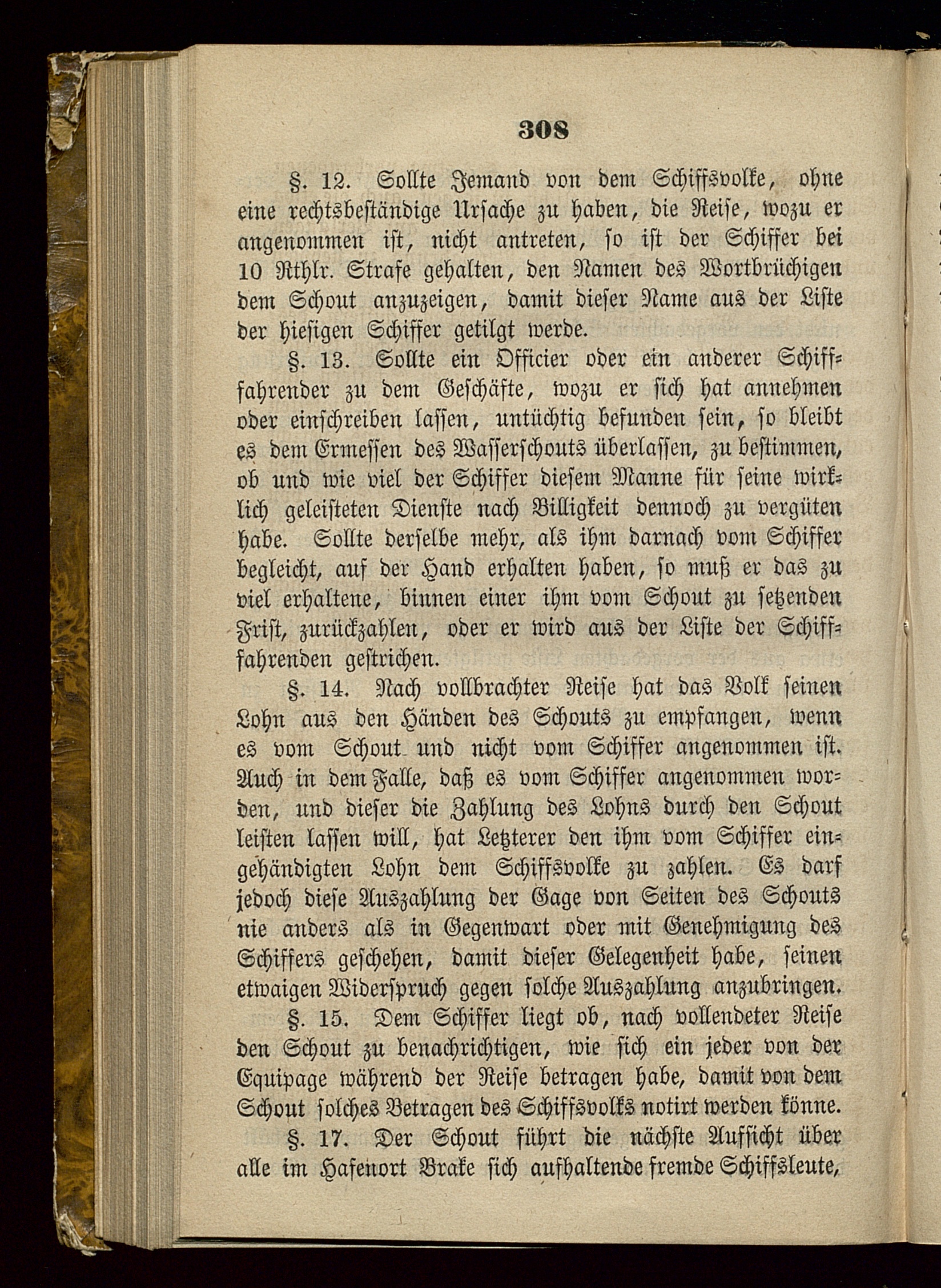 308

§. 12. Sollte Jemand von dem Schiffsvolke, ohne eine rechtsbeständige Ursache zu haben, die Reise, wozu er angenommen ist, nicht antreten, so ist der Schiffer bei 10 Rthlr. Strafe gehalten, den Namen des Wortbrüchigen dem Schout anzuzeigen, damit dieser Name aus der Liste der hiesigen Schiffer getilgt werde.

§. 13. Sollte ein Officier oder ein anderer Schifffahrender zu dem Geschäfte, wozu er sich hat annehmen oder einschreiben lassen, untüchtig befunden sein, so bleibt es dem Ermessen des Wasserschouts überlassen, zu bestimmen, ob und wie viel der Schiffer diesem Manne für seine wirklich geleisteten Dienste nach Billigkeit dennoch zu vergüten habe. Sollte derselbe mehr, als ihm darnach vom Schiffer begleicht, auf der Hand erhalten haben, so muß er das zu viel erhaltene, binnen einer ihm vom Schout zu setzenden Frist, zurückzahlen, oder er wird aus der Liste der Schifffahrenden gestrichen.

§. 14. Nach vollbrachter Reise hat das Volk seinen Lohn aus den Händen des Schouts zu empfangen, wenn es vom Schout und nicht vom Schiffer angenommen ist. Auch in dem Falle, daß es vom Schiffer angenommen worden, und dieser die Zahlung des Lohns durch den Schout leisten lassen will, hat Letzterer den ihm vom Schiffer eingehändigten Lohn dem Schiffsvolke zu zahlen. Es darf jedoch diese Auszahlung der Gage von Seiten des Schouts nie anders als in Gegenwart oder mit Genehmigung des Schiffers geschehen, damit dieser Gelegenheit habe, seinen etwaigen Widerspruch gegen solche Auszahlung anzubringen.

§. 15. Dem Schiffer liegt ob, nach vollendeter Reise den Schout zu benachrichtigen, wie sich ein jeder von der Equipage während der Reise betragen habe, damit von dem Schout solches Betragen des Schiffsvolks notirt werden könne.

§. 17. Der Schout führt die nächste Aufsicht über alle im Hafenort Brake sich aufhaltende fremde Schiffsleute,